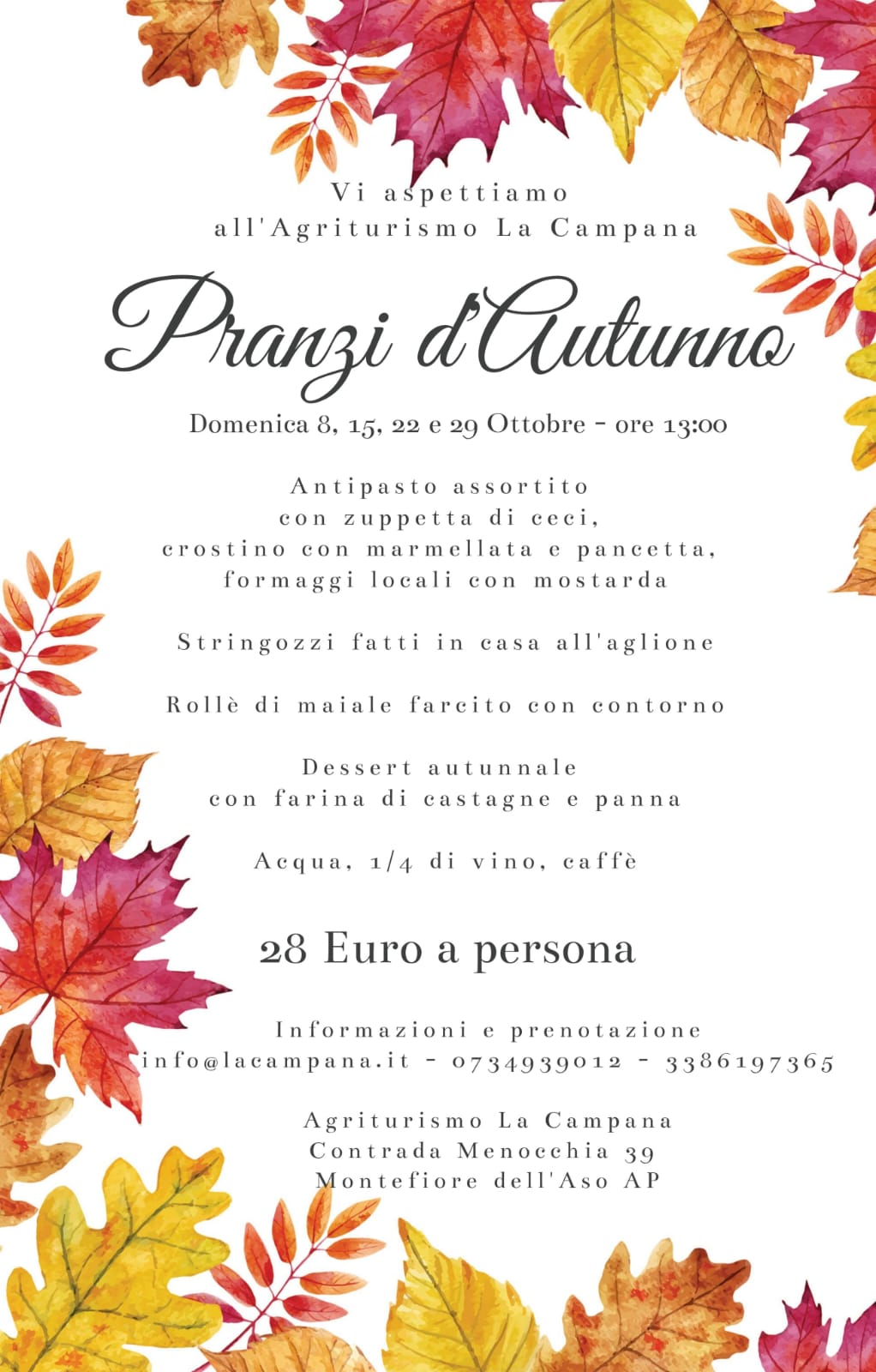 Vi aspettiamo
all'Agriturismo La Campana

Pranzi d'Autunno

Domenica 8, 15, 22 e 29 Ottobre - ore 13:00

Antipasto assortito
con zuppetta di ceci,
crostino con marmellata e pancetta,
formaggi locali con mostarda

Stringozzi fatti in casa all'aglione

Rollè di maiale farcito con contorno

Dessert autunnale
con farina di castagne e panna

Acqua, 1/4 di vino, caffè

28 Euro a persona

Informazioni e prenotazione
info@lacampana.it - 0734939012 - 3386197365

Agriturismo La Campana
Contrada Menocchia 39
Montefiore dell'Aso AP